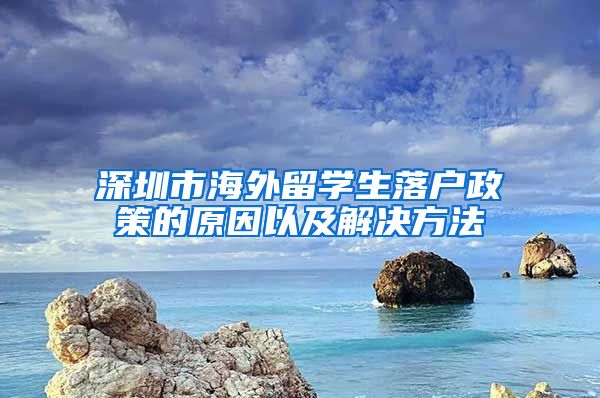 深圳市海外留学生落户政策的原因以及解决方法